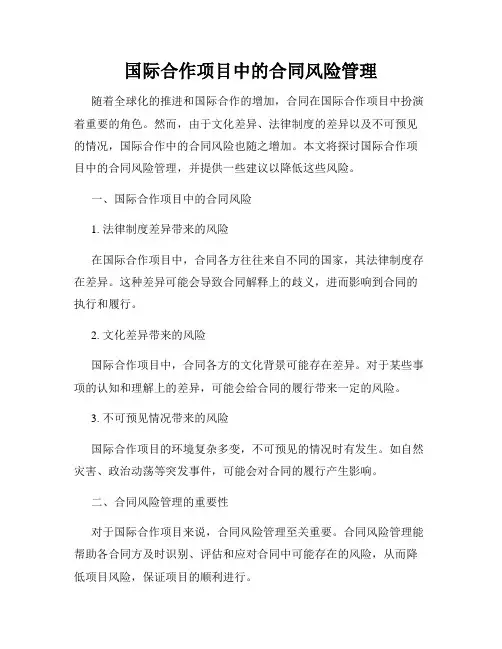 国际合作项目中的合同风险管理

随着全球化的推进和国际合作的增加，合同在国际合作项目中扮演着重要的角色。然而，由于文化差异、法律制度的差异以及不可预见的情况，国际合作中的合同风险也随之增加。本文将探讨国际合作项目中的合同风险管理，并提供一些建议以降低这些风险。

一、国际合作项目中的合同风险

1. 法律制度差异带来的风险

在国际合作项目中，合同各方往往来自不同的国家，其法律制度存在差异。这种差异可能会导致合同解释上的歧义，进而影响到合同的执行和履行。

2. 文化差异带来的风险

国际合作项目中，合同各方的文化背景可能存在差异。对于某些事项的认知和理解上的差异，可能会给合同的履行带来一定的风险。

3. 不可预见情况带来的风险

国际合作项目的环境复杂多变，不可预见的情况时有发生。如自然灾害、政治动荡等突发事件，可能会对合同的履行产生影响。

二、合同风险管理的重要性

对于国际合作项目来说，合同风险管理至关重要。合同风险管理能帮助各合同方及时识别、评估和应对合同中可能存在的风险，从而降低项目风险，保证项目的顺利进行。